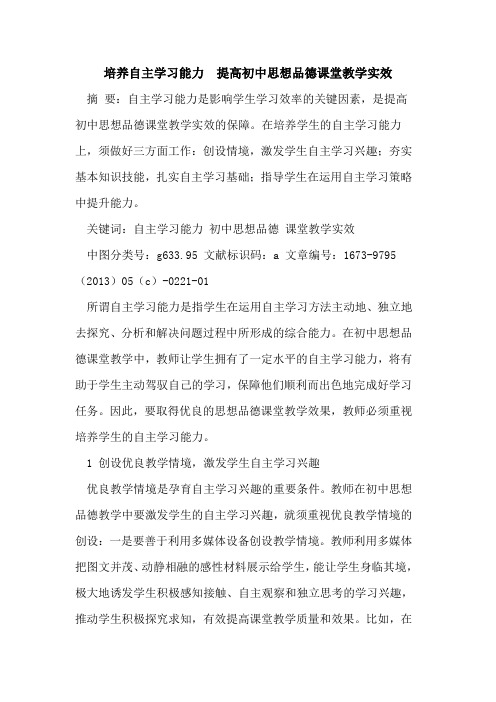 培养自主学习能力　提高初中思想品德课堂教学实效

摘　要：自主学习能力是影响学生学习效率的关键因素，是提高初中思想品德课堂教学实效的保障。在培养学生的自主学习能力上，须做好三方面工作：创设情境，激发学生自主学习兴趣；夯实基本知识技能，扎实自主学习基础；指导学生在运用自主学习策略中提升能力。

关键词：自主学习能力 初中思想品德 课堂教学实效

中图分类号：g633.95 文献标识码：a 文章编号：1673-9795（2013）05（c）-0221-01

所谓自主学习能力是指学生在运用自主学习方法主动地、独立地去探究、分析和解决问题过程中所形成的综合能力。在初中思想品德课堂教学中，教师让学生拥有了一定水平的自主学习能力，将有助于学生主动驾驭自己的学习，保障他们顺利而出色地完成好学习任务。因此，要取得优良的思想品德课堂教学效果，教师必须重视培养学生的自主学习能力。

1 创设优良教学情境，激发学生自主学习兴趣

优良教学情境是孕育自主学习兴趣的重要条件。教师在初中思想品德教学中要激发学生的自主学习兴趣，就须重视优良教学情境的创设：一是要善于利用多媒体设备创设教学情境。教师利用多媒体把图文并茂、动静相融的感性材料展示给学生，能让学生身临其境，极大地诱发学生积极感知接触、自主观察和独立思考的学习兴趣，推动学生积极探究求知，有效提高课堂教学质量和效果。比如，在